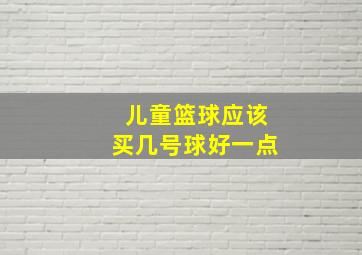 儿童篮球应该
买几号球好一点